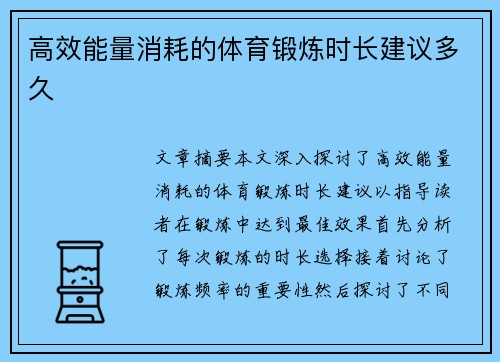 高效能量消耗的体育锻炼时长建议多久

文章摘要本文深入探讨了高效能量消耗的体育锻炼时长建议以指导读者在锻炼中达到最佳效果首先分析了每次锻炼的时长选择接着讨论了锻炼频率的重要性然后探讨了不同